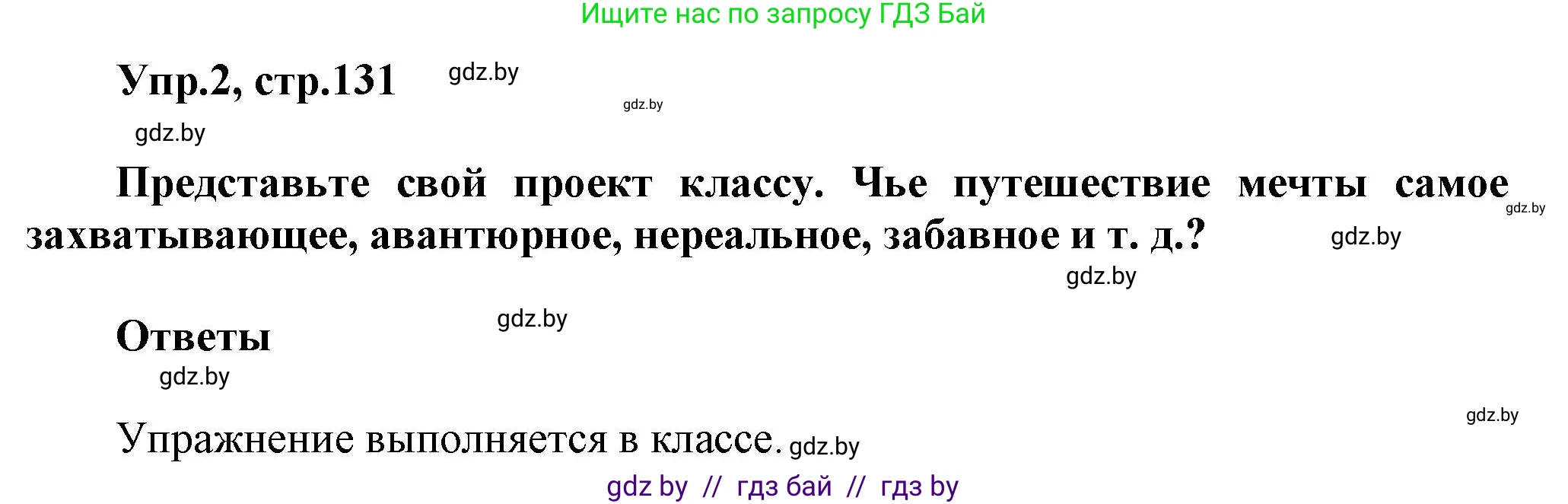 Ищите нас по запросу ГДЗ Бай

Упр.2, стр.131 gdz.by

gdz.by

gdz.by

Представьте свой проект классу. Чье путешествие мечты самое захватывающее, авантюрное, нереальное, забавное и т. д.? gdz.by

gdz.by

gdz.by

Ответы gdz.by

gdz.by

gdz.by

Упражнение выполняется в классе. gdz.by

gdz by // гдз бай // гдз by